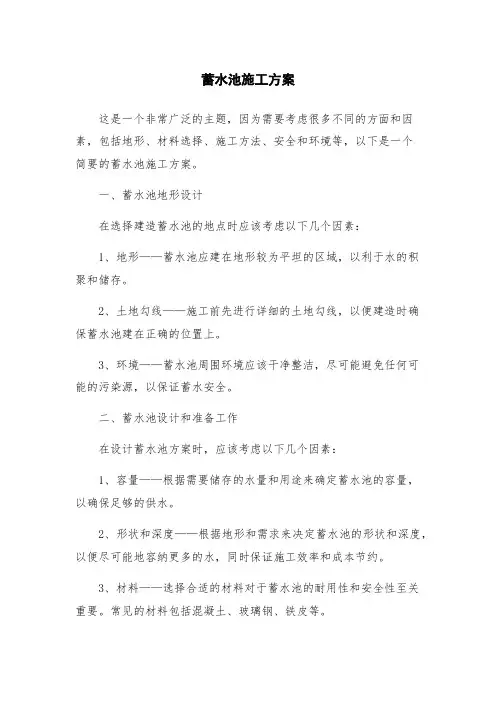 蓄水池施工方案

这是一个非常广泛的主题，因为需要考虑很多不同的方面和因素，包括地形、材料选择、施工方法、安全和环境等，以下是一个简要的蓄水池施工方案。

一、蓄水池地形设计

在选择建造蓄水池的地点时应该考虑以下几个因素：

1、地形——蓄水池应建在地形较为平坦的区域，以利于水的积聚和储存。

2、土地勾线——施工前先进行详细的土地勾线，以便建造时确保蓄水池建在正确的位置上。

3、环境——蓄水池周围环境应该干净整洁，尽可能避免任何可能的污染源，以保证蓄水安全。

二、蓄水池设计和准备工作

在设计蓄水池方案时，应该考虑以下几个因素：

1、容量——根据需要储存的水量和用途来确定蓄水池的容量，以确保足够的供水。

2、形状和深度——根据地形和需求来决定蓄水池的形状和深度，以便尽可能地容纳更多的水，同时保证施工效率和成本节约。

3、材料——选择合适的材料对于蓄水池的耐用性和安全性至关重要。常见的材料包括混凝土、玻璃钢、铁皮等。